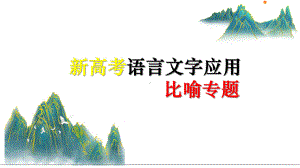 新高考语言文字应用
比喻专题